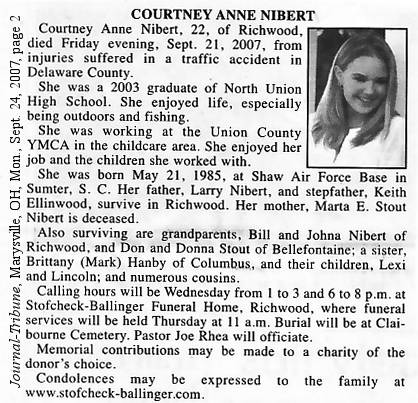 Journal-Tribune, Marysville, OH, Mon., Sept. 24, 2007, page 2

COURTNEY ANNE NIBERT

Courtney Anne Nibert, 22, of Richwood, died Friday evening, Sept. 21, 2007, from injuries suffered in a traffic accident in Delaware County.

She was a 2003 graduate of North Union High School. She enjoyed life, especially being outdoors and fishing.

She was working at the Union County YMCA in the childcare area. She enjoyed her job and the children she worked with.

She was born May 21, 1985, at Shaw Air Force Base in Sumter, S. C. Her father, Larry Nibert, and stepfather, Keith Ellinwood, survive in Richwood. Her mother, Marta E. Stout Nibert is deceased.

Also surviving are grandparents, Bill and Johna Nibert of Richwood, and Don and Donna Stout of Bellefontaine; a sister, Brittany (Mark) Hanby of Columbus, and their children, Lexi and Lincoln; and numerous cousins.

Calling hours will be Wednesday from 1 to 3 and 6 to 8 p.m. at Stofcheck-Ballinger Funeral Home, Richwood, where funeral services will be held Thursday at 11 a.m. Burial will be at Claibourne Cemetery. Pastor Joe Rhea will officiate.

Memorial contributions may be made to a charity of the donor's choice.

Condolences may be expressed to the family at www.stofcheck-ballinger.com.